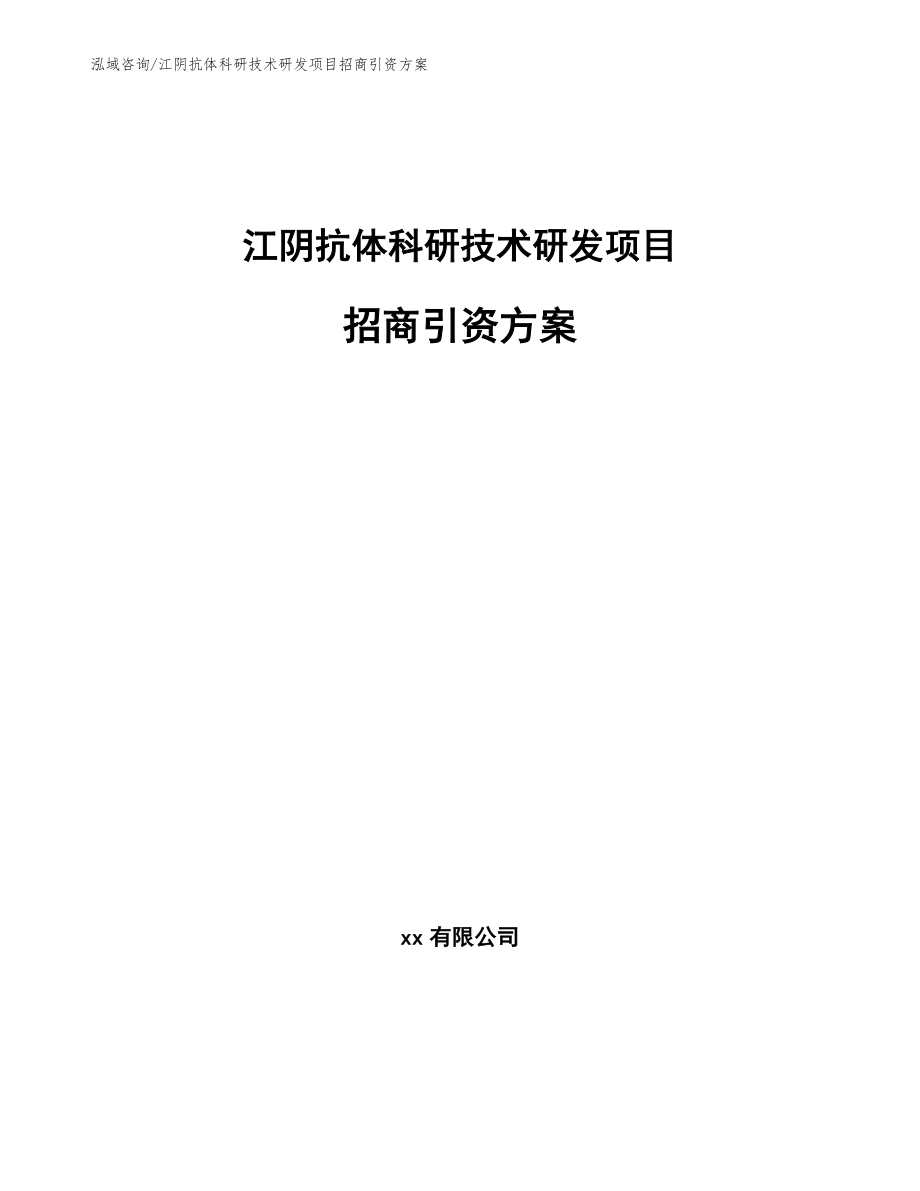 泓域咨询/江阴抗体科研技术研发项目招商引资方案

江阴抗体科研技术研发项目

招商引资方案

xx 有限公司